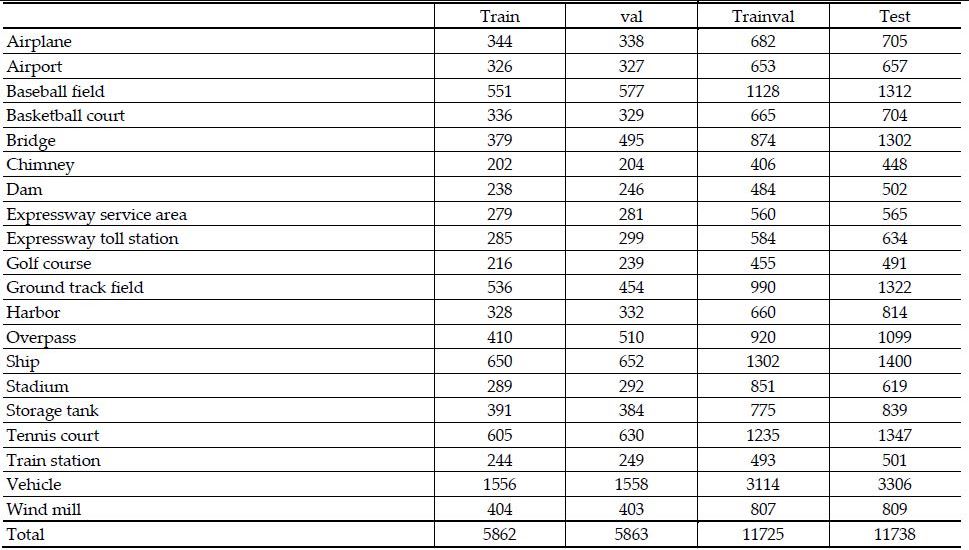 | | Train | val | Trainval | Test |
|---|---|---|---|---|
| Airplane | 344 | 338 | 682 | 705 |
| Airport | 326 | 327 | 653 | 657 |
| Baseball field | 551 | 577 | 1128 | 1312 |
| Basketball court | 336 | 329 | 665 | 704 |
| Bridge | 379 | 495 | 874 | 1302 |
| Chimney | 202 | 204 | 406 | 448 |
| Dam | 238 | 246 | 484 | 502 |
| Expressway service area | 279 | 281 | 560 | 565 |
| Expressway toll station | 285 | 299 | 584 | 634 |
| Golf course | 216 | 239 | 455 | 491 |
| Ground track field | 536 | 454 | 990 | 1322 |
| Harbor | 328 | 332 | 660 | 814 |
| Overpass | 410 | 510 | 920 | 1099 |
| Ship | 650 | 652 | 1302 | 1400 |
| Stadium | 289 | 292 | 851 | 619 |
| Storage tank | 391 | 384 | 775 | 839 |
| Tennis court | 605 | 630 | 1235 | 1347 |
| Train station | 244 | 249 | 493 | 501 |
| Vehicle | 1556 | 1558 | 3114 | 3306 |
| Wind mill | 404 | 403 | 807 | 809 |
| Total | 5862 | 5863 | 11725 | 11738 |